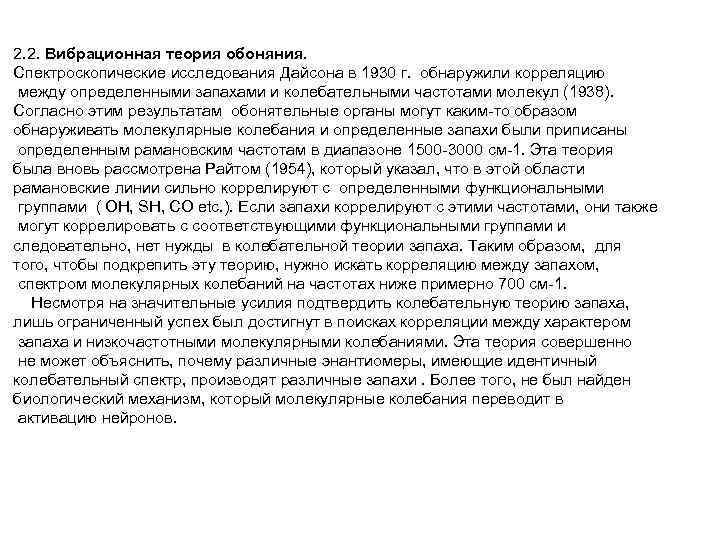 2.2. Вибрационная теория обоняния.
Спектроскопические исследования Дайсона в 1930 г. обнаружили корреляцию между определенными запахами и колебательными частотами молекул (1938). Согласно этим результатам обонятельные органы могут каким-то образом обнаруживать молекулярные колебания и определенные запахи были приписаны определенным рамановским частотам в диапазоне 1500-3000 см-1. Эта теория была вновь рассмотрена Райтом (1954), который указал, что в этой области рамановские линии сильно коррелируют с определенными функциональными группами ( OH, SH, CO etc.). Если запахи коррелируют с этими частотами, они также могут коррелировать с соответствующими функциональными группами и следовательно, нет нужды в колебательной теории запаха. Таким образом, для того, чтобы подкрепить эту теорию, нужно искать корреляцию между запахом, спектром молекулярных колебаний на частотах ниже примерно 700 см-1.

Несмотря на значительные усилия подтвердить колебательную теорию запаха, лишь ограниченный успех был достигнут в поисках корреляции между характером запаха и низкочастотными молекулярными колебаниями. Эта теория совершенно не может объяснить, почему различные энантиомеры, имеющие идентичный колебательный спектр, производят различные запахи . Более того, не был найден биологический механизм, который молекулярные колебания переводит в активацию нейронов.